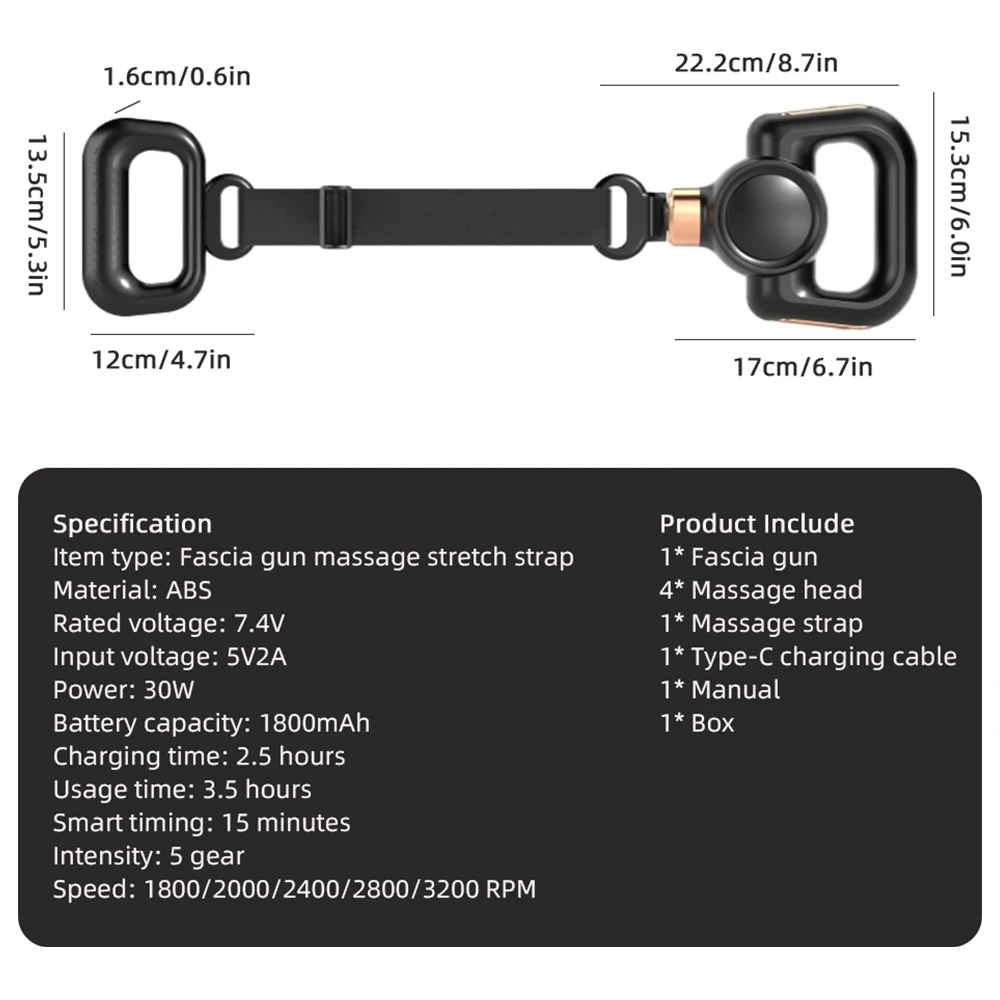 1.6cm/0.6in

13.5cm/5.3in

12cm/4.7in

22.2cm/8.7in

15.3cm/6.0in

17cm/6.7in

Specification
Item type: Fascia gun massage stretch strap
Material: ABS
Rated voltage: 7.4V
Input voltage: 5V2A
Power: 30W
Battery capacity: 1800mAh
Charging time: 2.5 hours
Usage time: 3.5 hours
Smart timing: 15 minutes
Intensity: 5 gear
Speed: 1800/2000/2400/2800/3200 RPM

Product Include
1* Fascia gun
4* Massage head
1* Massage strap
1* Type-C charging cable
1* Manual
1* Box